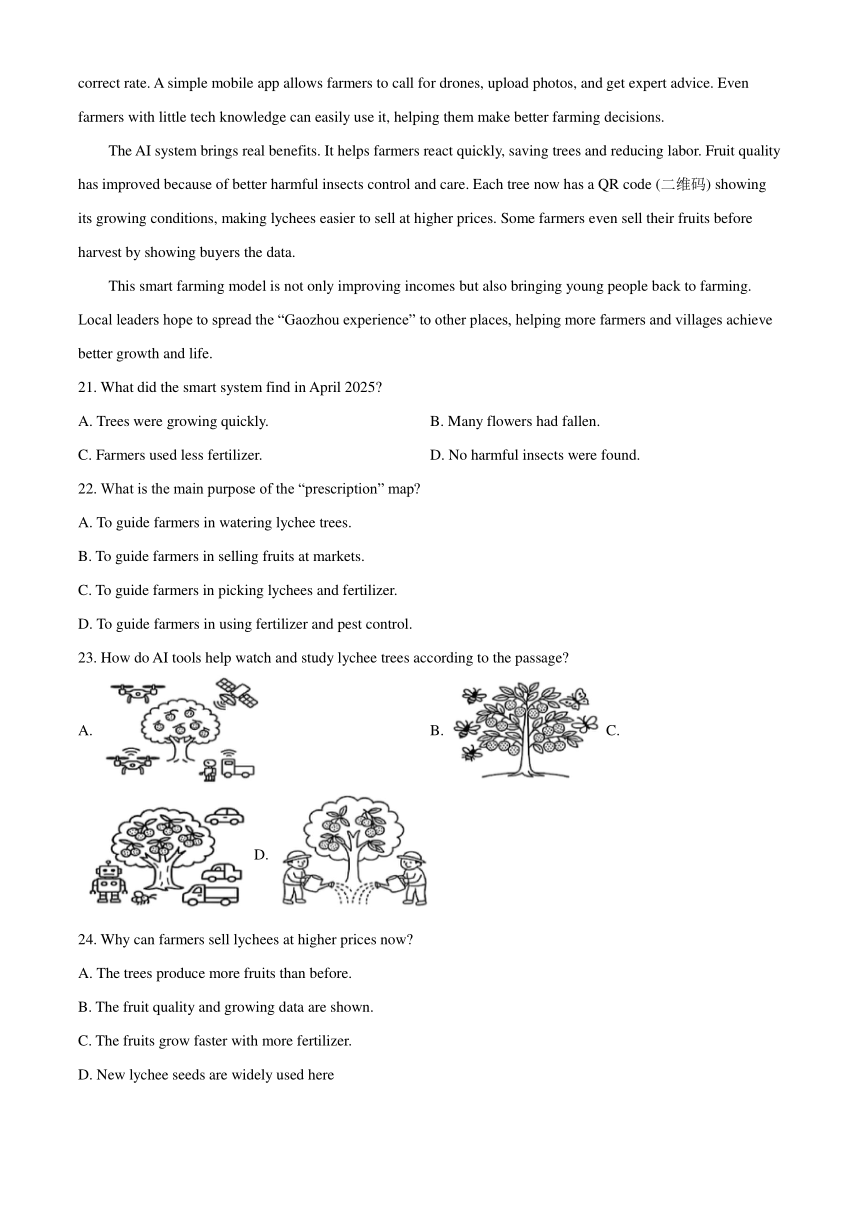 correct rate. A simple mobile app allows farmers to call for drones, upload photos, and get expert advice. Even farmers with little tech knowledge can easily use it, helping them make better farming decisions.

The AI system brings real benefits. It helps farmers react quickly, saving trees and reducing labor. Fruit quality has improved because of better harmful insects control and care. Each tree now has a QR code (二维码) showing its growing conditions, making lychees easier to sell at higher prices. Some farmers even sell their fruits before harvest by showing buyers the data.

This smart farming model is not only improving incomes but also bringing young people back to farming. Local leaders hope to spread the “Gaozhou experience” to other places, helping more farmers and villages achieve better growth and life.

21. What did the smart system find in April 2025?

A. Trees were growing quickly.

B. Many flowers had fallen.

C. Farmers used less fertilizer.

D. No harmful insects were found.

22. What is the main purpose of the “prescription” map?

A. To guide farmers in watering lychee trees.

B. To guide farmers in selling fruits at markets.

C. To guide farmers in picking lychees and fertilizer.

D. To guide farmers in using fertilizer and pest control.

23. How do AI tools help watch and study lychee trees according to the passage?

A.

B.

C.

D.

24. Why can farmers sell lychees at higher prices now?

A. The trees produce more fruits than before.

B. The fruit quality and growing data are shown.

C. The fruits grow faster with more fertilizer.

D. New lychee seeds are widely used here